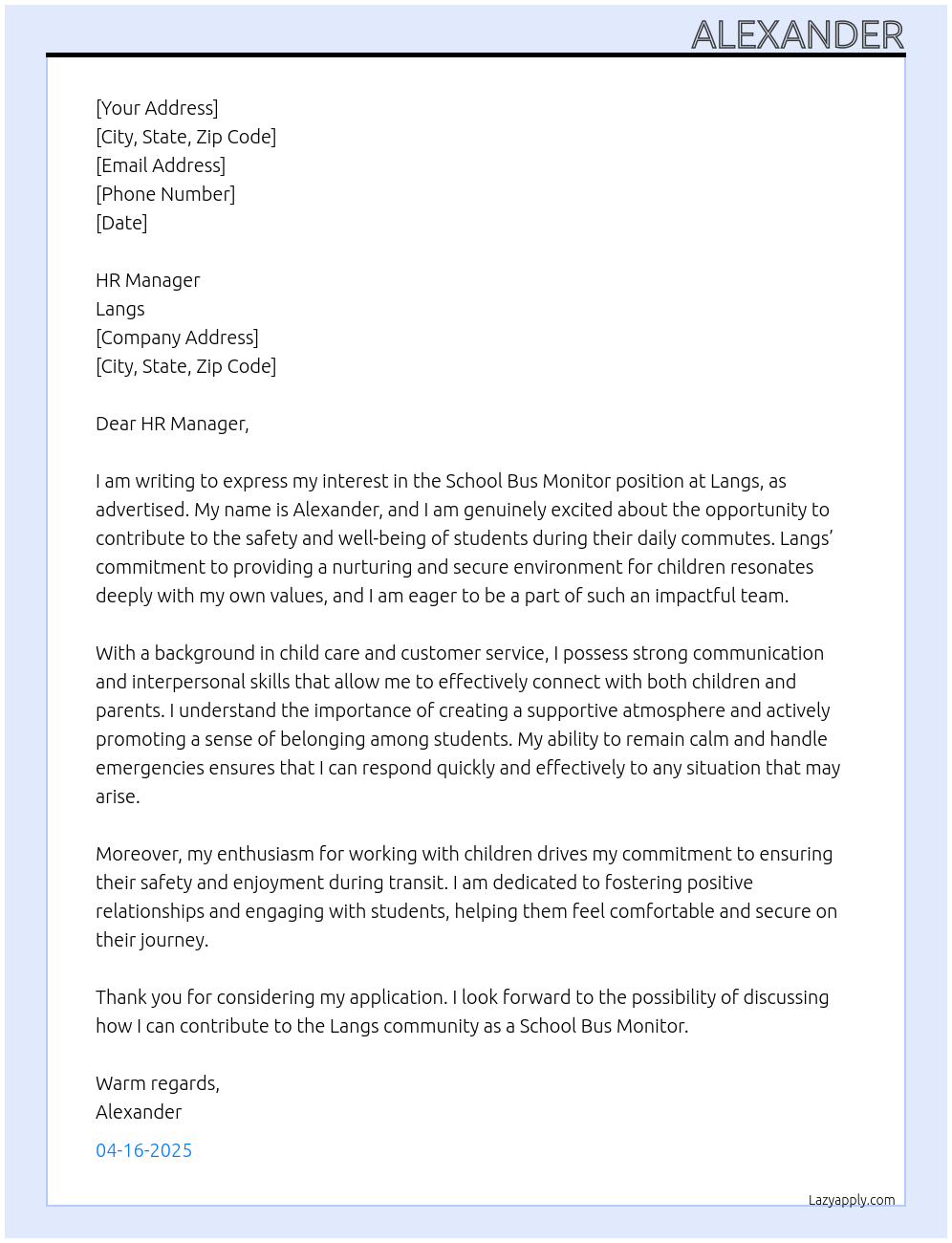 ALEXANDER

[Your Address]
[City, State, Zip Code]
[Email Address]
[Phone Number]
[Date]

HR Manager
Langs
[Company Address]
[City, State, Zip Code]

Dear HR Manager,

I am writing to express my interest in the School Bus Monitor position at Langs, as advertised. My name is Alexander, and I am genuinely excited about the opportunity to contribute to the safety and well-being of students during their daily commutes. Langs' commitment to providing a nurturing and secure environment for children resonates deeply with my own values, and I am eager to be a part of such an impactful team.

With a background in child care and customer service, I possess strong communication and interpersonal skills that allow me to effectively connect with both children and parents. I understand the importance of creating a supportive atmosphere and actively promoting a sense of belonging among students. My ability to remain calm and handle emergencies ensures that I can respond quickly and effectively to any situation that may arise.

Moreover, my enthusiasm for working with children drives my commitment to ensuring their safety and enjoyment during transit. I am dedicated to fostering positive relationships and engaging with students, helping them feel comfortable and secure on their journey.

Thank you for considering my application. I look forward to the possibility of discussing how I can contribute to the Langs community as a School Bus Monitor.

Warm regards,
Alexander

04-16-2025

Lazyapply.com